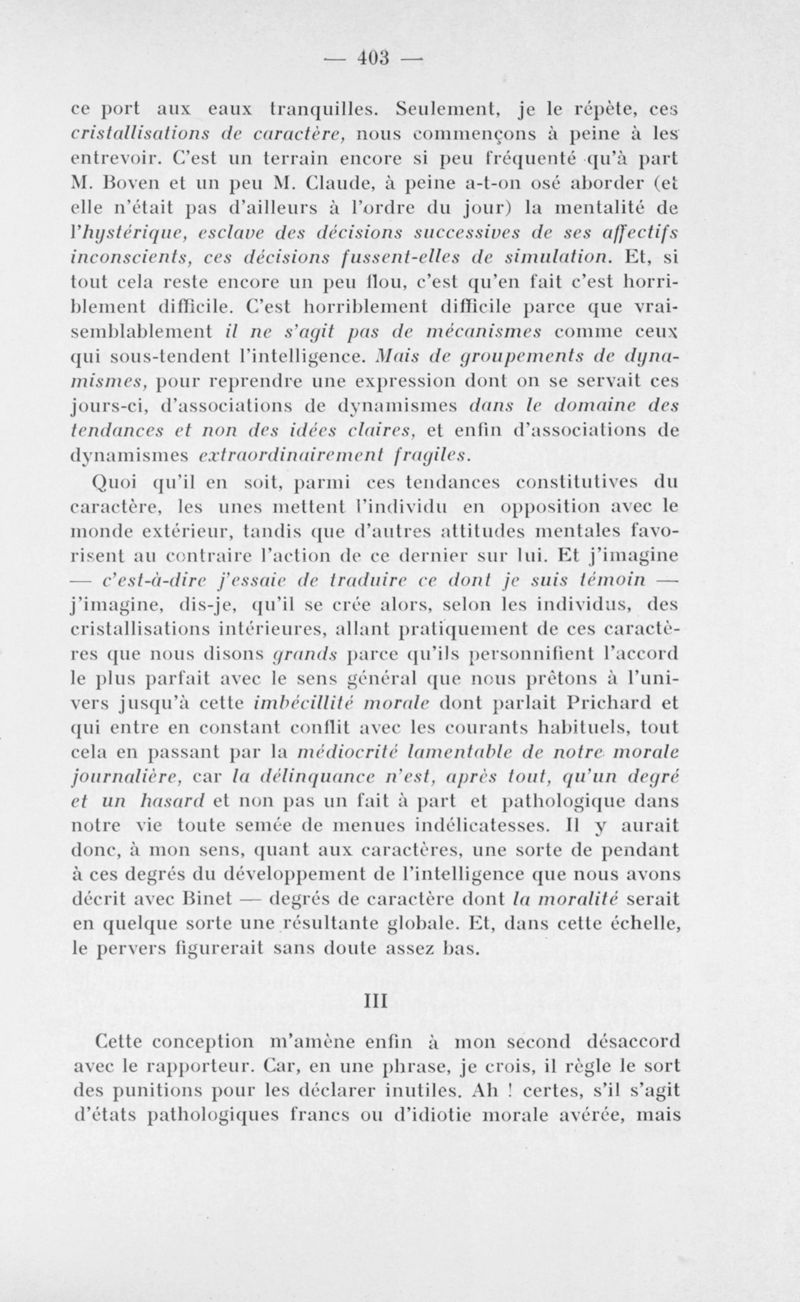 — 403 —

ce port aux eaux tranquilles. Seulement, je le répète, ces cristallisations de caractère, nous commençons à peine à les entrevoir. C'est un terrain encore si peu fréquenté qu'à part M. Boven et un peu M. Claude, à peine a-t-on osé aborder (et elle n'était pas d'ailleurs à l'ordre du jour) la mentalité de l'hystérique, esclave des décisions successives de ses affectifs inconscients, ces décisions fussent-elles de simulation. Et, si tout cela reste encore un peu flou, c'est qu'en fait c'est horriblement difficile. C'est horriblement difficile parce que vraisemblablement il ne s'agit pas de mécanismes comme ceux qui sous-tendent l'intelligence. Mais de groupements de dynamismes, pour reprendre une expression dont on se servait ces jours-ci, d'associations de dynamismes dans le domaine des tendances et non des idées claires, et enfin d'associations de dynamismes extraordinairement fragiles.

Quoi qu'il en soit, parmi ces tendances constitutives du caractère, les unes mettent l'individu en opposition avec le monde extérieur, tandis que d'autres attitudes mentales favorisent au contraire l'action de ce dernier sur lui. Et j'imagine — c'est-à-dire j'essaie de traduire ce dont je suis témoin — j'imagine, dis-je, qu'il se crée alors, selon les individus, des cristallisations intérieures, allant pratiquement de ces caractères que nous disons grands parce qu'ils personnifient l'accord le plus parfait avec le sens général que nous prêtons à l'univers jusqu'à cette imbécillité morale dont parlait Prichard et qui entre en constant conflit avec les courants habituels, tout cela en passant par la médiocrité lamentable de notre morale journalière, car la délinquance n'est, après tout, qu'un degré et un hasard et non pas un fait à part et pathologique dans notre vie toute semée de menues indélicatesses. Il y aurait donc, à mon sens, quant aux caractères, une sorte de pendant à ces degrés du développement de l'intelligence que nous avons décrit avec Binet — degrés de caractère dont la moralité serait en quelque sorte une résultante globale. Et, dans cette échelle, le pervers figurerait sans doute assez bas.

III

Cette conception m'amène enfin à mon second désaccord avec le rapporteur. Car, en une phrase, je crois, il règle le sort des punitions pour les déclarer inutiles. Ah ! certes, s'il s'agit d'états pathologiques francs ou d'idiotie morale avérée, mais